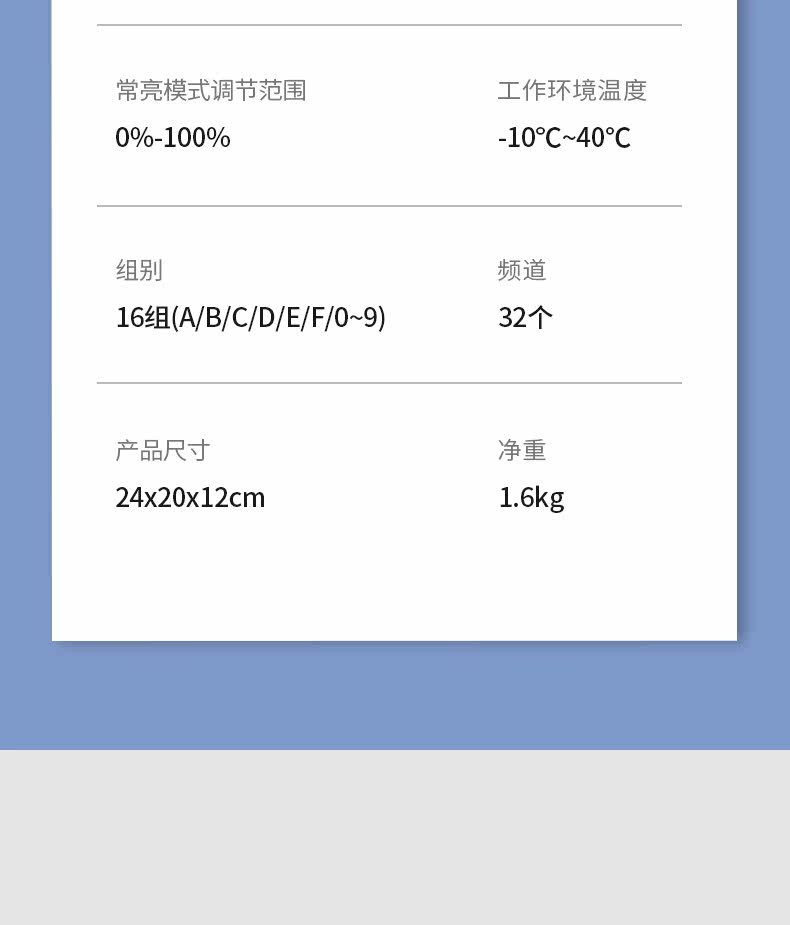 常亮模式调节范围
0%-100%

工作环境温度
-10℃~40℃

组别
16组(A/B/C/D/E/F/0~9)

频道
32个

产品尺寸
24x20x12cm

净重
1.6kg